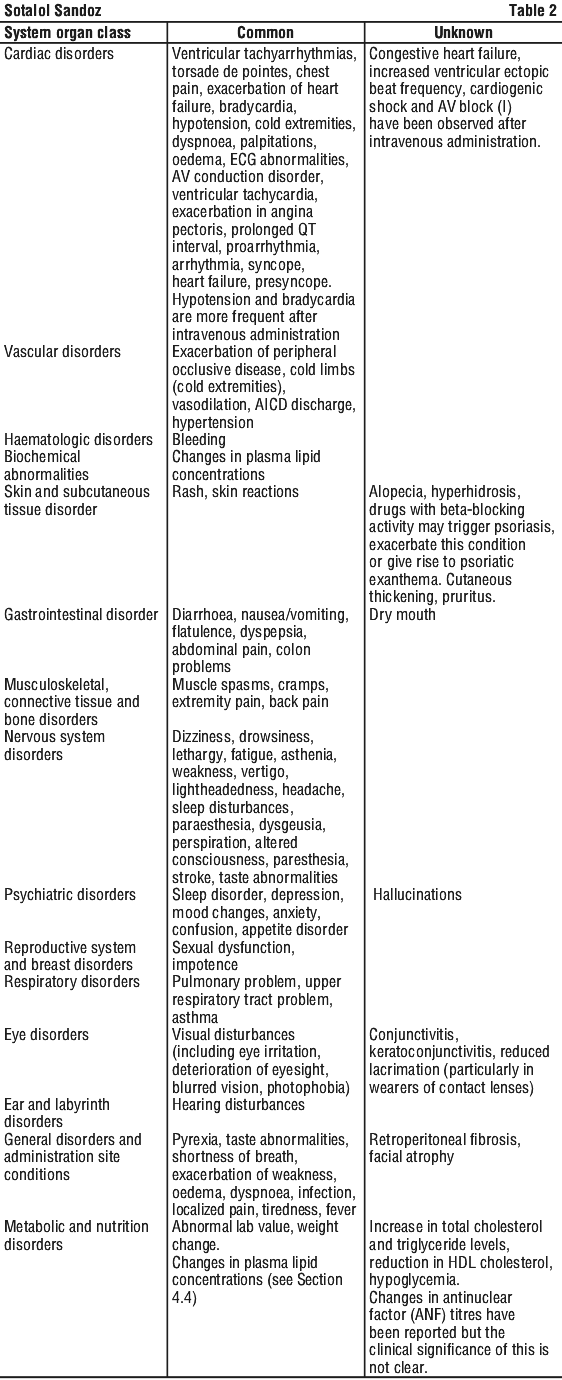 Sotalol Sandoz Table 2

| System organ class | Common | Unknown |
|---|---|---|
| Cardiac disorders | Ventricular tachyarrhythmias, torsade de pointes, chest pain, exacerbation of heart failure, bradycardia, hypotension, cold extremities, dyspnoea, palpitations, oedema, ECG abnormalities, AV conduction disorder, ventricular tachycardia, exacerbation in angina pectoris, prolonged QT interval, proarrhythmia, arrhythmia, syncope, heart failure, presyncope. Hypotension and bradycardia are more frequent after intravenous administration | Congestive heart failure, increased ventricular ectopic beat frequency, cardiogenic shock and AV block (I) have been observed after intravenous administration. |
| Vascular disorders | Exacerbation of peripheral occlusive disease, cold limbs (cold extremities), vasodilation, AICD discharge, hypertension | |
| Haematologic disorders | Bleeding | |
| Biochemical abnormalities | Changes in plasma lipid concentrations | |
| Skin and subcutaneous tissue disorder | Rash, skin reactions | Alopecia, hyperhidrosis, drugs with beta-blocking activity may trigger psoriasis, exacerbate this condition or give rise to psoriatic exanthema. Cutaneous thickening, pruritus. |
| Gastrointestinal disorder | Diarrhoea, nausea/vomiting, flatulence, dyspepsia, abdominal pain, colon problems | Dry mouth |
| Musculoskeletal, connective tissue and bone disorders | Muscle spasms, cramps, extremity pain, back pain | |
| Nervous system disorders | Dizziness, drowsiness, lethargy, fatigue, asthenia, weakness, vertigo, lightheadedness, headache, sleep disturbances, paraesthesia, dysgeusia, perspiration, altered consciousness, paresthesia, stroke, taste abnormalities | |
| Psychiatric disorders | Sleep disorder, depression, mood changes, anxiety, confusion, appetite disorder | Hallucinations |
| Reproductive system and breast disorders | Sexual dysfunction, impotence | |
| Respiratory disorders | Pulmonary problem, upper respiratory tract problem, asthma | |
| Eye disorders | Visual disturbances (including eye irritation, deterioration of eyesight, blurred vision, photophobia) | Conjunctivitis, keratoconjunctivitis, reduced lacrimation (particularly in wearers of contact lenses) |
| Ear and labyrinth disorders | Hearing disturbances | |
| General disorders and administration site conditions | Pyrexia, taste abnormalities, shortness of breath, exacerbation of weakness, oedema, dyspnoea, infection, localized pain, tiredness, fever | Retroperitoneal fibrosis, facial atrophy |
| Metabolic and nutrition disorders | Abnormal lab value, weight change. Changes in plasma lipid concentrations (see Section 4.4) | Increase in total cholesterol and triglyceride levels, reduction in HDL cholesterol, hypoglycemia. Changes in antinuclear factor (ANF) titres have been reported but the clinical significance of this is not clear. |